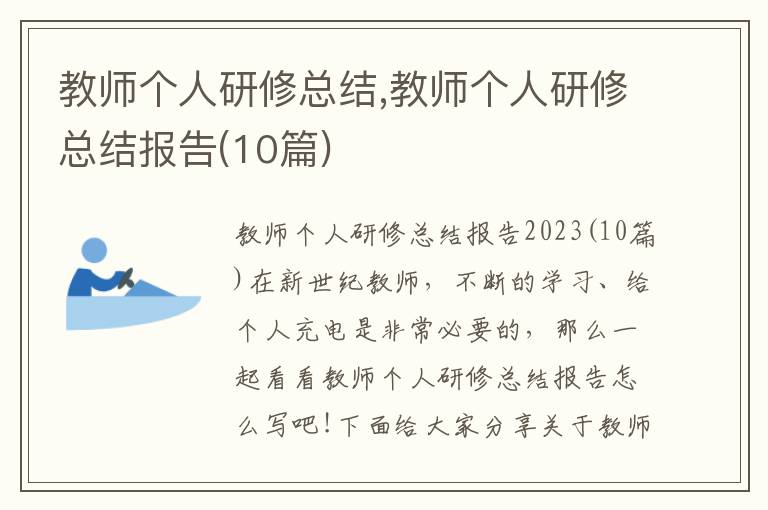 教师个人研修总结,教师个人研修总结报告(10篇)

教师个人研修总结报告2023(10篇)在新世纪教师，不断的学习、给个人充电是非常必要的，那么一起看看教师个人研修总结报告怎么写吧！下面给大家分享关于教师